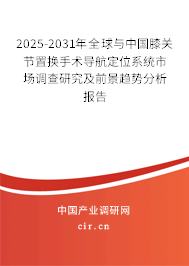 2025-2031年全球与中国膝关节置换手术导航定位系统市场调查研究及前景趋势分析报告

中国产业调研网
cir.cn